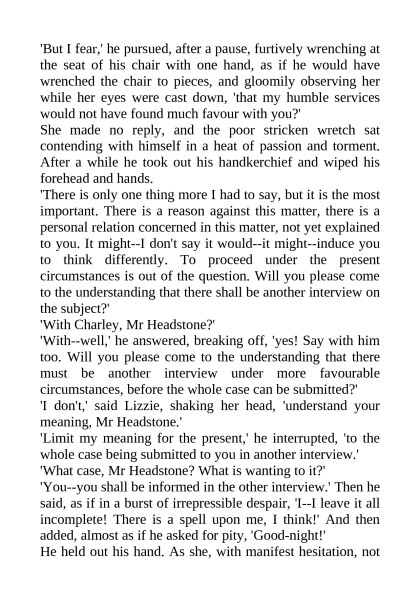 'But I fear,' he pursued, after a pause, furtively wrenching at the seat of his chair with one hand, as if he would have wrenched the chair to pieces, and gloomily observing her while her eyes were cast down, 'that my humble services would not have found much favour with you?'
She made no reply, and the poor stricken wretch sat contending with himself in a heat of passion and torment. After a while he took out his handkerchief and wiped his forehead and hands.
'There is only one thing more I had to say, but it is the most important. There is a reason against this matter, there is a personal relation concerned in this matter, not yet explained to you. It might--I don't say it would--it might--induce you to think differently. To proceed under the present circumstances is out of the question. Will you please come to the understanding that there shall be another interview on the subject?'
'With Charley, Mr Headstone?'
'With--well,' he answered, breaking off, 'yes! Say with him too. Will you please come to the understanding that there must be another interview under more favourable circumstances, before the whole case can be submitted?'
'I don't,' said Lizzie, shaking her head, 'understand your meaning, Mr Headstone.'
'Limit my meaning for the present,' he interrupted, 'to the whole case being submitted to you in another interview.'
'What case, Mr Headstone? What is wanting to it?'
'You--you shall be informed in the other interview.' Then he said, as if in a burst of irrepressible despair, 'I--I leave it all incomplete! There is a spell upon me, I think!' And then added, almost as if he asked for pity, 'Good-night!'
He held out his hand. As she, with manifest hesitation, not